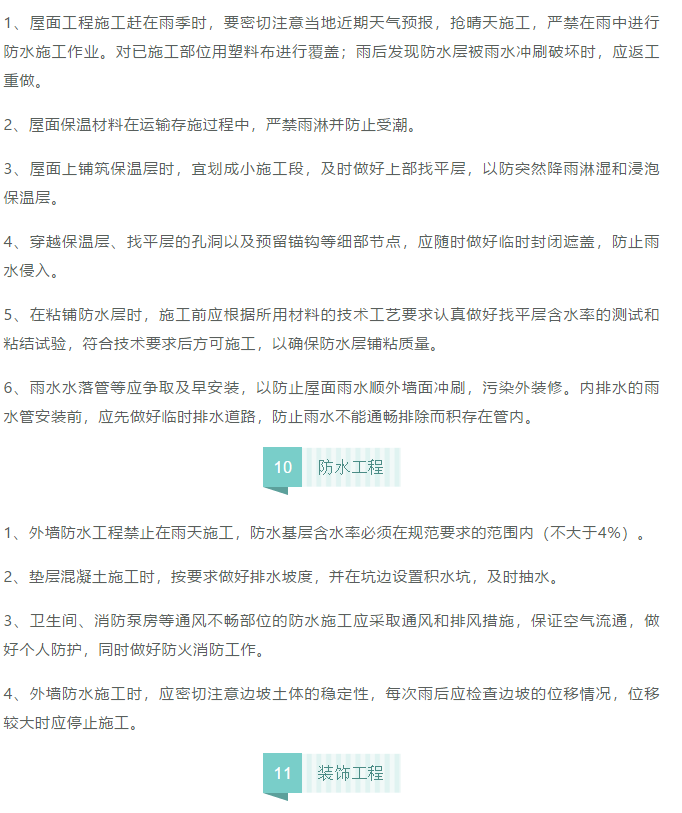 1、屋面工程施工赶在雨季时，要密切注意当地近期天气预报，抢晴天施工，严禁在雨中进行防水施工作业。对已施工部位用塑料布进行覆盖；雨后发现防水层被雨水冲刷破坏时，应返工重做。

2、屋面保温材料在运输存施过程中，严禁雨淋并防止受潮。

3、屋面上铺筑保温层时，宜划成小施工段，及时做好上部找平层，以防突然降雨淋湿和浸泡保温层。

4、穿越保温层、找平层的孔洞以及预留锚钩等细部节点，应随时做好临时封闭遮盖，防止雨水侵入。

5、在粘铺防水层时，施工前应根据所用材料的技术工艺要求认真做好找平层含水率的测试和粘结试验，符合技术要求后方可施工，以确保防水层铺粘质量。

6、雨水水落管等应争取及早安装，以防止屋面雨水顺外墙面冲刷，污染外装修。内排水的雨水管安装前，应先做好临时排水道路，防止雨水不能通畅排除而积存在管内。

10 防水工程

1、外墙防水工程禁止在雨天施工，防水基层含水率必须在规范要求的范围内（不大于4%）。

2、垫层混凝土施工时，按要求做好排水坡度，并在坑边设置积水坑，及时抽水。

3、卫生间、消防泵房等通风不畅部位的防水施工应采取通风和排风措施，保证空气流通，做好个人防护，同时做好防火消防工作。

4、外墙防水施工时，应密切注意边坡土体的稳定性，每次雨后应检查边坡的位移情况，位移较大时应停止施工。

11 装饰工程